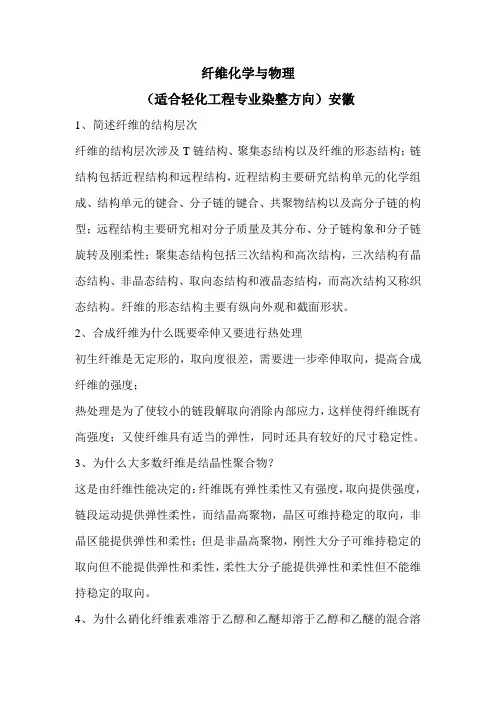 纤维化学与物理

（适合轻化工程专业染整方向）安徽

1、简述纤维的结构层次

纤维的结构层次涉及 T 链结构、聚集态结构以及纤维的形态结构；链结构包括近程结构和远程结构，近程结构主要研究结构单元的化学组成、结构单元的键合、分子链的键合、共聚物结构以及高分子链的构型；远程结构主要研究相对分子质量及其分布、分子链构象和分子链旋转及刚柔性；聚集态结构包括三次结构和高次结构，三次结构有晶态结构、非晶态结构、取向态结构和液晶态结构，而高次结构又称织态结构。纤维的形态结构主要有纵向外观和截面形状。

2、合成纤维为什么既要牵伸又要进行热处理

初生纤维是无定形的，取向度很差，需要进一步牵伸取向，提高合成纤维的强度；

热处理是为了使较小的链段解取向消除内部应力，这样使得纤维既有高强度；又使纤维具有适当的弹性，同时还具有较好的尺寸稳定性。

3、为什么大多数纤维是结晶性聚合物？

这是由纤维性能决定的：纤维既有弹性柔性又有强度，取向提供强度，链段运动提供弹性柔性，而结晶高聚物，晶区可维持稳定的取向，非晶区能提供弹性和柔性；但是非晶高聚物，刚性大分子可维持稳定的取向但不能提供弹性和柔性，柔性大分子能提供弹性和柔性但不能维持稳定的取向。

4、为什么硝化纤维素难溶于乙醇和乙醚却溶于乙醇和乙醚的混合溶